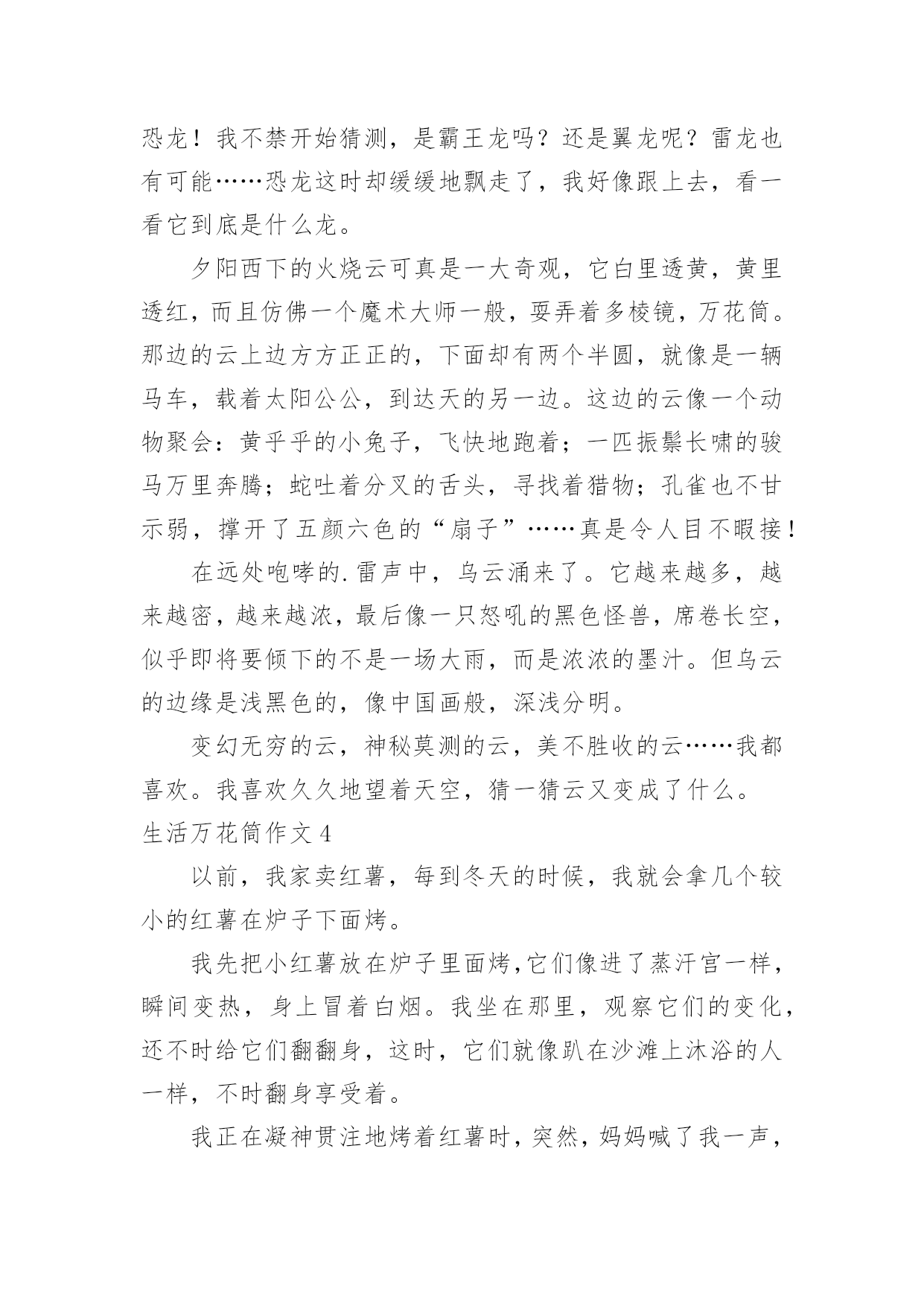 恐龙！我不禁开始猜测，是霸王龙吗？还是翼龙呢？雷龙也有可能……恐龙这时却缓缓地飘走了，我好像跟上去，看一看它到底是什么龙。

夕阳西下的火烧云可真是一大奇观，它白里透黄，黄里透红，而且仿佛一个魔术大师一般，耍弄着多棱镜，万花筒。那边的云上边方方正正的，下面却有两个半圆，就像是一辆马车，载着太阳公公，到达天的另一边。这边的云像一个动物聚会：黄乎乎的小兔子，飞快地跑着；一匹振鬃长啸的骏马万里奔腾；蛇吐着分叉的舌头，寻找着猎物；孔雀也不甘示弱，撑开了五颜六色的“扇子”……真是令人目不暇接！

在远处咆哮的.雷声中，乌云涌来了。它越来越多，越来越密，越来越浓，最后像一只怒吼的黑色怪兽，席卷长空，似乎即将要倾下的不是一场大雨，而是浓浓的墨汁。但乌云的边缘是浅黑色的，像中国画般，深浅分明。

变幻无穷的云，神秘莫测的云，美不胜收的云……我都喜欢。我喜欢久久地望着天空，猜一猜云又变成了什么。

生活万花筒作文 4

以前，我家卖红薯，每到冬天的时候，我就会拿几个较小的红薯在炉子下面烤。

我先把小红薯放在炉子里面烤,它们像进了蒸汗宫一样，瞬间变热，身上冒着白烟。我坐在那里，观察它们的变化，还不时给它们翻翻身，这时，它们就像趴在沙滩上沐浴的人一样，不时翻身享受着。

我正在凝神贯注地烤着红薯时，突然，妈妈喊了我一声，